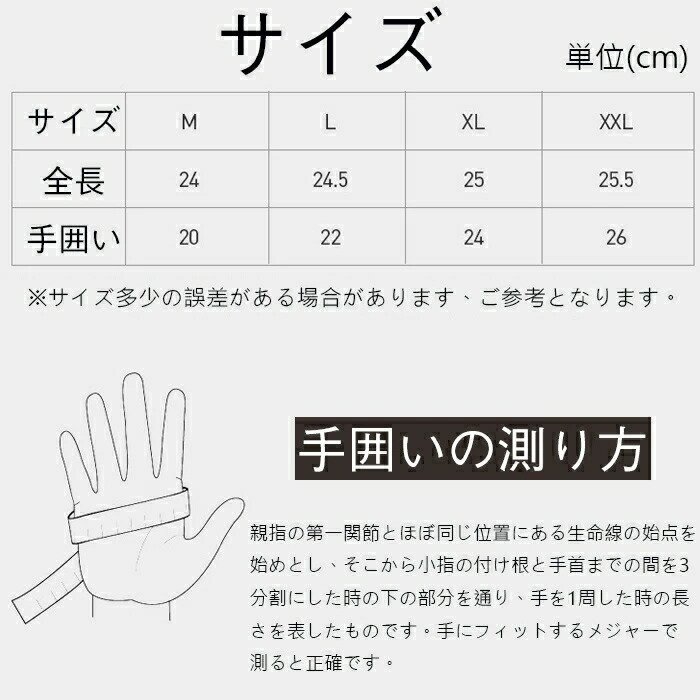 サイズ

単位(cm)

| サイズ | M | L | XL | XXL |
|---|---|---|---|---|
| 全長 | 24 | 24.5 | 25 | 25.5 |
| 手囲い | 20 | 22 | 24 | 26 |

※サイズ多少の誤差がある場合があります、ご参考となります。

手囲いの測り方

親指の第一関節とほぼ同じ位置にある生命線の始点を始めとし、そこから小指の付け根と手首までの間を3分割にした時の下の部分を通り、手を1周した時の長さを表したものです。手にフィットするメジャーで測ると正確です。